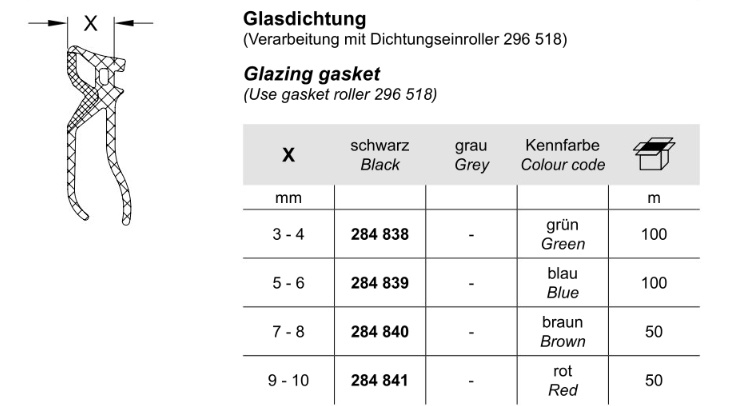 X

Glasdichtung
(Verarbeitung mit Dichtungseinroller 296 518)

Glazing gasket
(Use gasket roller 296 518)

| X | schwarz Black | grau Grey | Kennfarbe Colour code | |
|---|---|---|---|---|
| mm | | | | m |
| 3 - 4 | 284 838 | - | grün Green | 100 |
| 5 - 6 | 284 839 | - | blau Blue | 100 |
| 7 - 8 | 284 840 | - | braun Brown | 50 |
| 9 - 10 | 284 841 | - | rot Red | 50 |